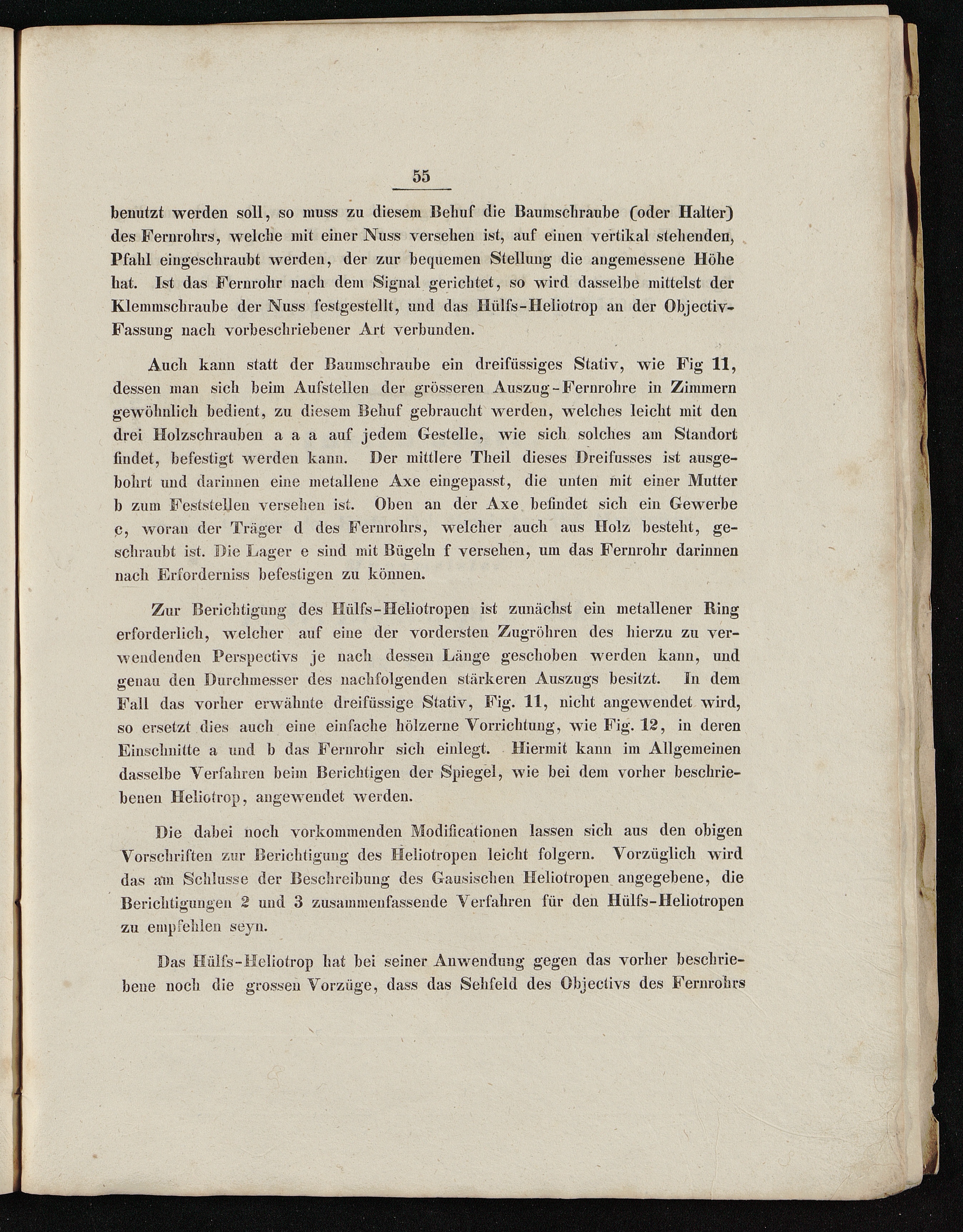 55

benutzt werden soll, so muss zu diesem Behuf die Baumschraube (oder Halter) des Fernrohrs, welche mit einer Nuss versehen ist, auf einen vertikal stehenden, Pfahl eingeschraubt werden, der zur bequemen Stellung die angemessene Höhe hat. Ist das Fernrohr nach dem Signal gerichtet, so wird dasselbe mittelst der Klemmschraube der Nuss festgestellt, und das Hülfs-Heliotrop an der Objectiv-Fassung nach vorbeschriebener Art verbunden.

Auch kann statt der Baumschraube ein dreifüssiges Stativ, wie Fig 11, dessen man sich beim Aufstellen der grösseren Auszug-Fernrohre in Zimmern gewöhnlich bedient, zu diesem Behuf gebraucht werden, welches leicht mit den drei Holzschrauben a a a auf jedem Gestelle, wie sich solches am Standort findet, befestigt werden kann. Der mittlere Theil dieses Dreifusses ist ausgebohrt und darinnen eine metallene Axe eingepasst, die unten mit einer Mutter b zum Feststellen versehen ist. Oben an der Axe befindet sich ein Gewerbe c, woran der Träger d des Fernrohrs, welcher auch aus Holz besteht, geschraubt ist. Die Lager e sind mit Bügeln f versehen, um das Fernrohr darinnen nach Erforderniss befestigen zu können.

Zur Berichtigung des Hülfs-Heliotropen ist zunächst ein metallener Ring erforderlich, welcher auf eine der vordersten Zugröhren des hierzu zu verwendenden Perspectivs je nach dessen Länge geschoben werden kann, und genau den Durchmesser des nachfolgenden stärkeren Auszugs besitzt. In dem Fall das vorher erwähnte dreifüssige Stativ, Fig. 11, nicht angewendet wird, so ersetzt dies auch eine einfache hölzerne Vorrichtung, wie Fig. 12, in deren Einschnitte a und b das Fernrohr sich einlegt. Hiermit kann im Allgemeinen dasselbe Verfahren beim Berichtigen der Spiegel, wie bei dem vorher beschriebenen Heliotrop, angewendet werden.

Die dabei noch vorkommenden Modificationen lassen sich aus den obigen Vorschriften zur Berichtigung des Heliotropen leicht folgern. Vorzüglich wird das am Schlusse der Beschreibung des Gausischen Heliotropen angegebene, die Berichtigungen 2 und 3 zusammenfassende Verfahren für den Hülfs-Heliotropen zu empfehlen seyn.

Das Hülfs-Heliotrop hat bei seiner Anwendung gegen das vorher beschriebene noch die grossen Vorzüge, dass das Sehfeld des Objectivs des Fernrohrs